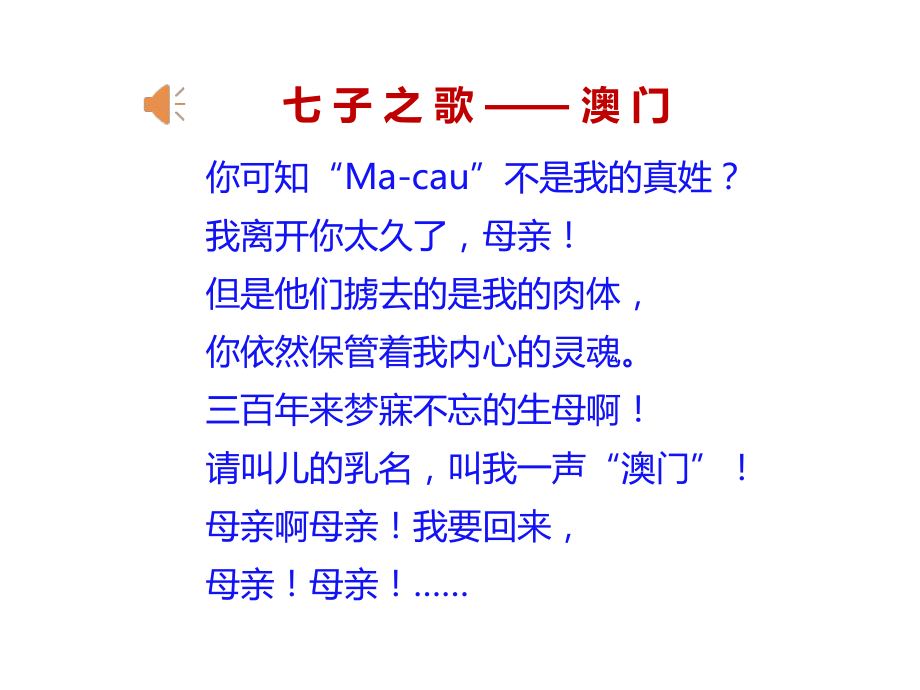 七子之歌——澳门

你可知“Ma-cau”不是我的真姓？
我离开你太久了，母亲！
但是他们掳去的是我的肉体，
你依然保管着我内心的灵魂。
三百年来梦寐不忘的生母啊！
请叫儿的乳名，叫我一声“澳门”！
母亲啊母亲！我要回来，
母亲！母亲！……